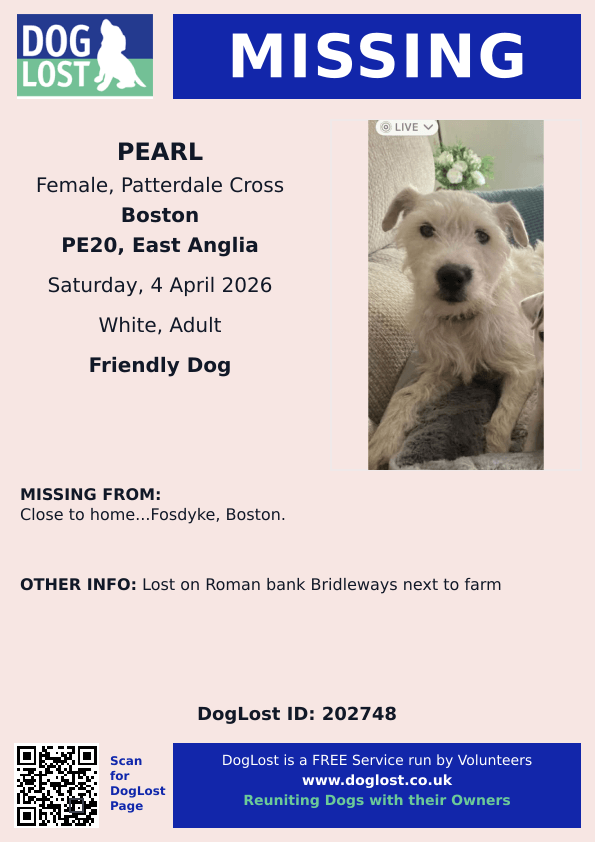 DOG LOST

MISSING

PEARL
Female, Patterdale Cross
Boston
PE20, East Anglia
Saturday, 4 April 2026
White, Adult
Friendly Dog

LIVE

MISSING FROM:
Close to home...Fosdyke, Boston.

OTHER INFO: Lost on Roman bank Bridleways next to farm

DogLost ID: 202748

Scan for DogLost Page

DogLost is a FREE Service run by Volunteers
www.doglost.co.uk
Reuniting Dogs with their Owners